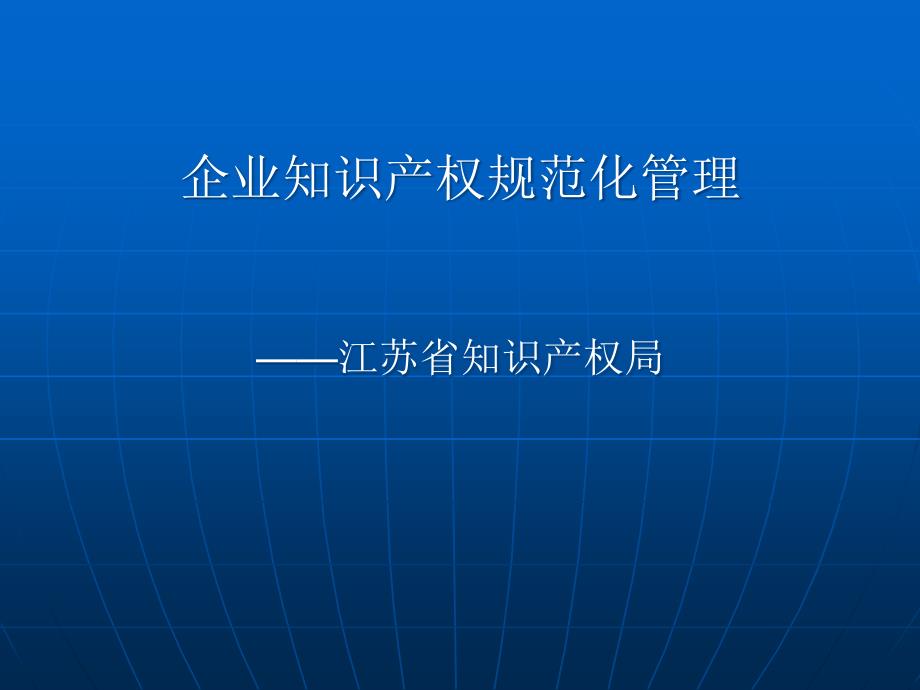 企业知识产权规范化管理

——江苏省知识产权局